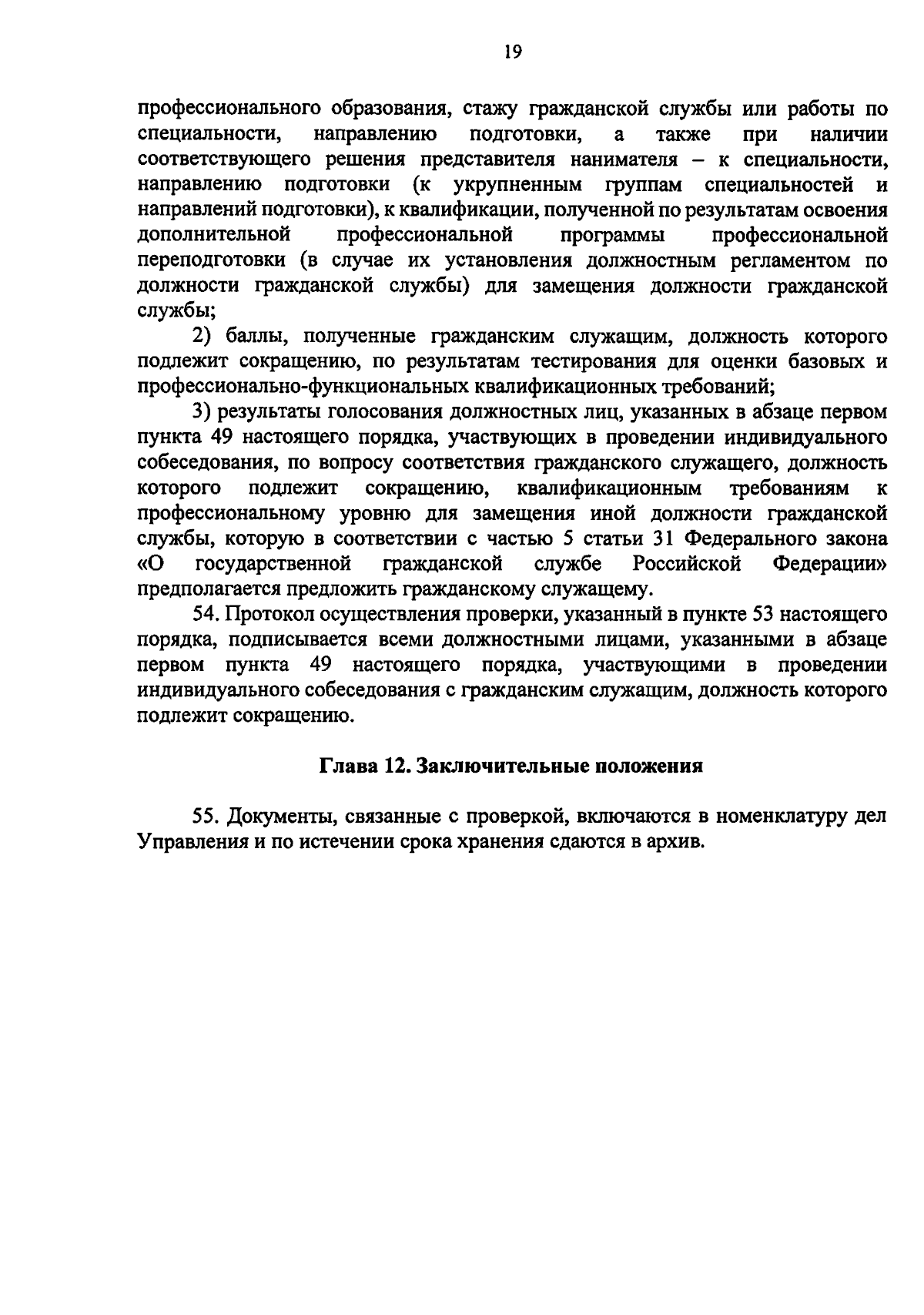 19

профессионального образования, стажу гражданской службы или работы по специальности, направлению подготовки, а также при наличии соответствующего решения представителя нанимателя – к специальности, направлению подготовки (к укрупненным группам специальностей и направлений подготовки), к квалификации, полученной по результатам освоения дополнительной профессиональной программы профессиональной переподготовки (в случае их установления должностным регламентом по должности гражданской службы) для замещения должности гражданской службы;

2) баллы, полученные гражданским служащим, должность которого подлежит сокращению, по результатам тестирования для оценки базовых и профессионально-функциональных квалификационных требований;

3) результаты голосования должностных лиц, указанных в абзаце первом пункта 49 настоящего порядка, участвующих в проведении индивидуального собеседования, по вопросу соответствия гражданского служащего, должность которого подлежит сокращению, квалификационным требованиям к профессиональному уровню для замещения иной должности гражданской службы, которую в соответствии с частью 5 статьи 31 Федерального закона «О государственной гражданской службе Российской Федерации» предполагается предложить гражданскому служащему.

54. Протокол осуществления проверки, указанный в пункте 53 настоящего порядка, подписывается всеми должностными лицами, указанными в абзаце первом пункта 49 настоящего порядка, участвующими в проведении индивидуального собеседования с гражданским служащим, должность которого подлежит сокращению.

Глава 12. Заключительные положения

55. Документы, связанные с проверкой, включаются в номенклатуру дел Управления и по истечении срока хранения сдаются в архив.